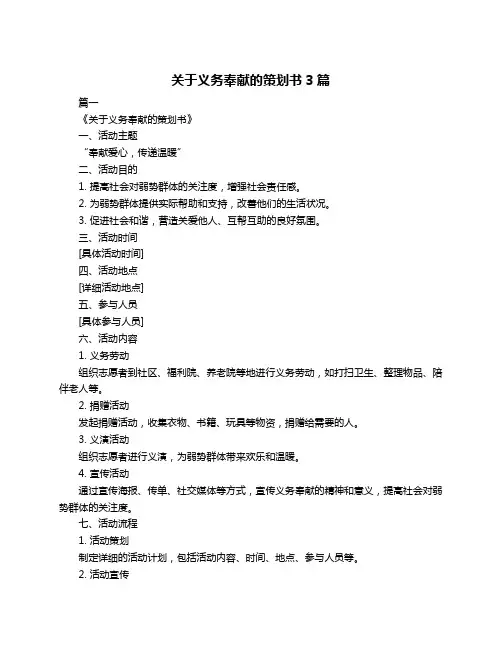 关于义务奉献的策划书 3 篇

篇一

《关于义务奉献的策划书》

一、活动主题

“奉献爱心，传递温暖”

二、活动目的

1. 提高社会对弱势群体的关注度，增强社会责任感。

2. 为弱势群体提供实际帮助和支持，改善他们的生活状况。

3. 促进社会和谐，营造关爱他人、互帮互助的良好氛围。

三、活动时间

[具体活动时间]

四、活动地点

[详细活动地点]

五、参与人员

[具体参与人员]

六、活动内容

1. 义务劳动

组织志愿者到社区、福利院、养老院等地进行义务劳动，如打扫卫生、整理物品、陪伴老人等。

2. 捐赠活动

发起捐赠活动，收集衣物、书籍、玩具等物资，捐赠给需要的人。

3. 义演活动

组织志愿者进行义演，为弱势群体带来欢乐和温暖。

4. 宣传活动

通过宣传海报、传单、社交媒体等方式，宣传义务奉献的精神和意义，提高社会对弱势群体的关注度。

七、活动流程

1. 活动策划

制定详细的活动计划，包括活动内容、时间、地点、参与人员等。

2. 活动宣传